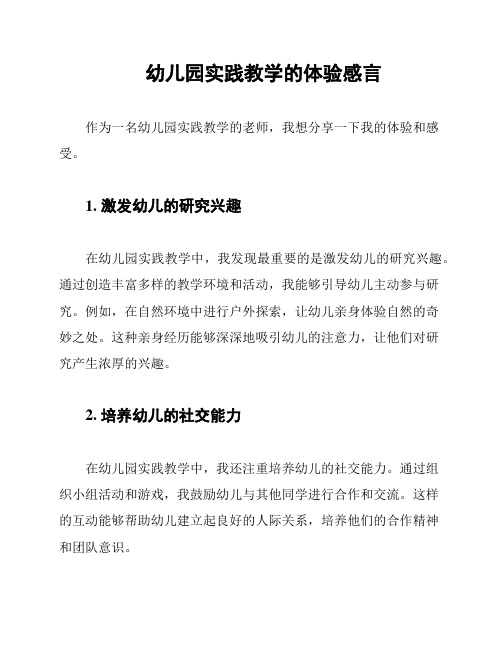 幼儿园实践教学的体验感言

作为一名幼儿园实践教学的老师，我想分享一下我的体验和感受。

1. 激发幼儿的研究兴趣

在幼儿园实践教学中，我发现最重要的是激发幼儿的研究兴趣。通过创造丰富多样的教学环境和活动，我能够引导幼儿主动参与研究。例如，在自然环境中进行户外探索，让幼儿亲身体验自然的奇妙之处。这种亲身经历能够深深地吸引幼儿的注意力，让他们对研究产生浓厚的兴趣。

2. 培养幼儿的社交能力

在幼儿园实践教学中，我还注重培养幼儿的社交能力。通过组织小组活动和游戏，我鼓励幼儿与其他同学进行合作和交流。这样的互动能够帮助幼儿建立起良好的人际关系，培养他们的合作精神和团队意识。